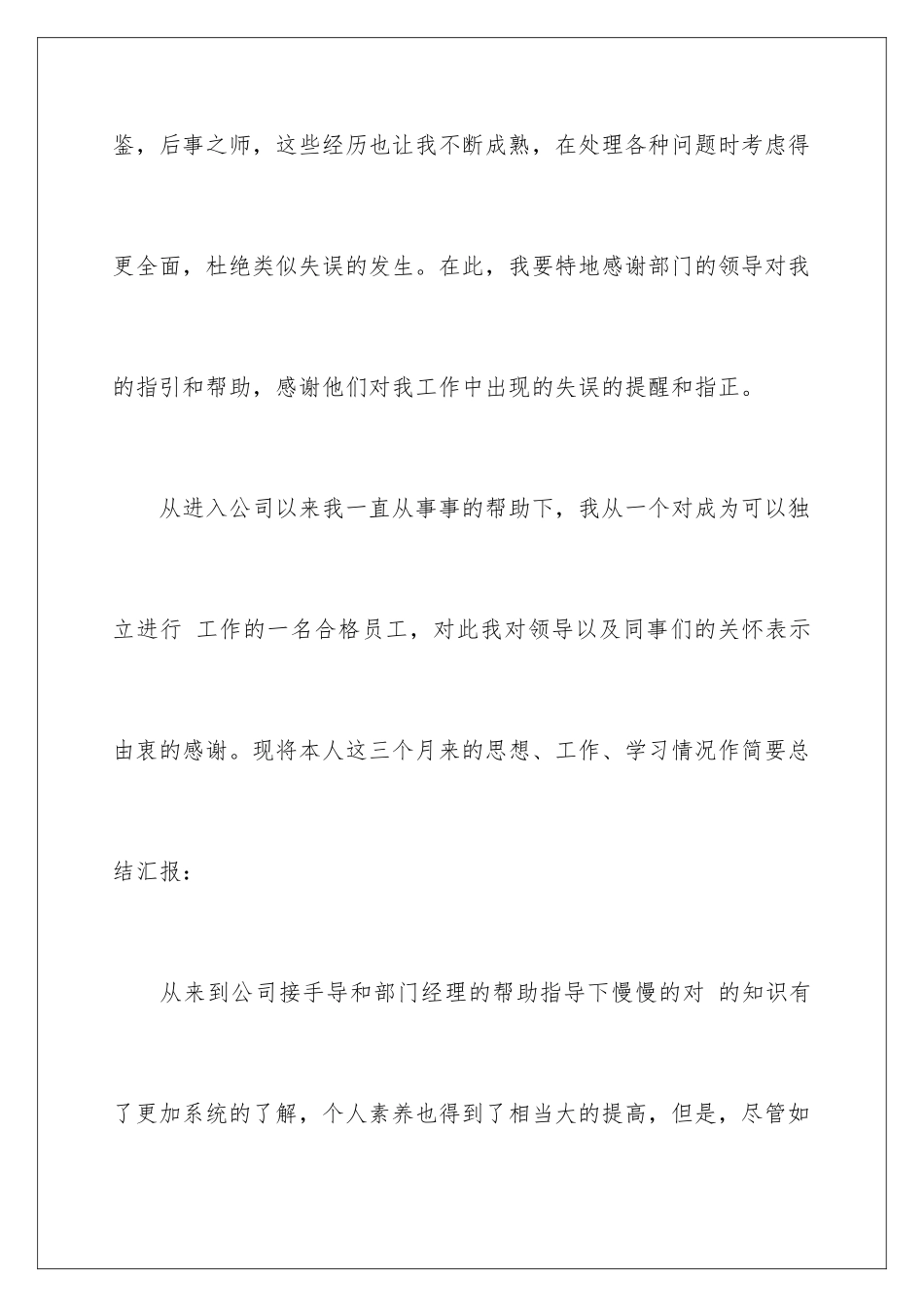 鉴，后事之师，这些经历也让我不断成熟，在处理各种问题时考虑得更全面，杜绝类似失误的发生。在此，我要特地感谢部门的领导对我的指引和帮助，感谢他们对我工作中出现的失误的提醒和指正。

从进入公司以来我一直从事事的帮助下，我从一个对成为可以独立进行 工作的一名合格员工，对此我对领导以及同事们的关怀表示由衷的感谢。现将本人这三个月来的思想、工作、学习情况作简要总结汇报：

从来到公司接手导和部门经理的帮助指导下慢慢的对 的知识有了更加系统的了解，个人素养也得到了相当大的提高，但是，尽管如